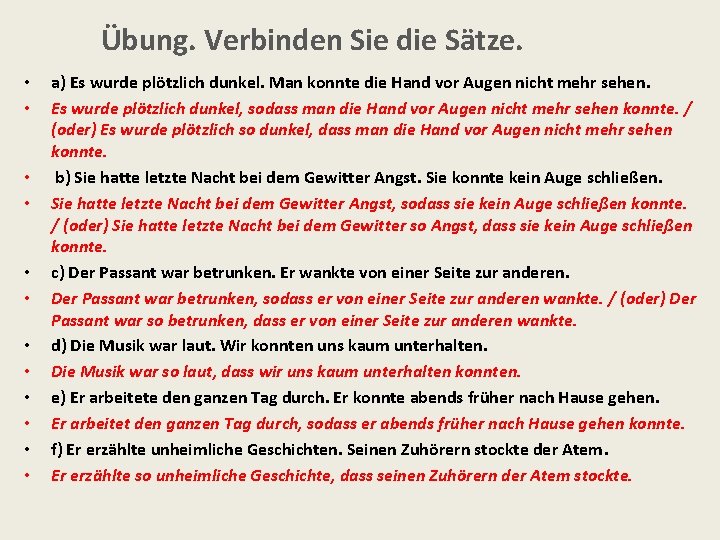 Übung. Verbinden Sie die Sätze.

• a) Es wurde plötzlich dunkel. Man konnte die Hand vor Augen nicht mehr sehen.
• Es wurde plötzlich dunkel, sodass man die Hand vor Augen nicht mehr sehen konnte. / (oder) Es wurde plötzlich so dunkel, dass man die Hand vor Augen nicht mehr sehen konnte.
• b) Sie hatte letzte Nacht bei dem Gewitter Angst. Sie konnte kein Auge schließen.
• Sie hatte letzte Nacht bei dem Gewitter Angst, sodass sie kein Auge schließen konnte. / (oder) Sie hatte letzte Nacht bei dem Gewitter so Angst, dass sie kein Auge schließen konnte.
• c) Der Passant war betrunken. Er wankte von einer Seite zur anderen.
• Der Passant war betrunken, sodass er von einer Seite zur anderen wankte. / (oder) Der Passant war so betrunken, dass er von einer Seite zur anderen wankte.
• d) Die Musik war laut. Wir konnten uns kaum unterhalten.
• Die Musik war so laut, dass wir uns kaum unterhalten konnten.
• e) Er arbeitete den ganzen Tag durch. Er konnte abends früher nach Hause gehen.
• Er arbeitet den ganzen Tag durch, sodass er abends früher nach Hause gehen konnte.
• f) Er erzählte unheimliche Geschichten. Seinen Zuhörern stockte der Atem.
• Er erzählte so unheimliche Geschichte, dass seinen Zuhörern der Atem stockte.